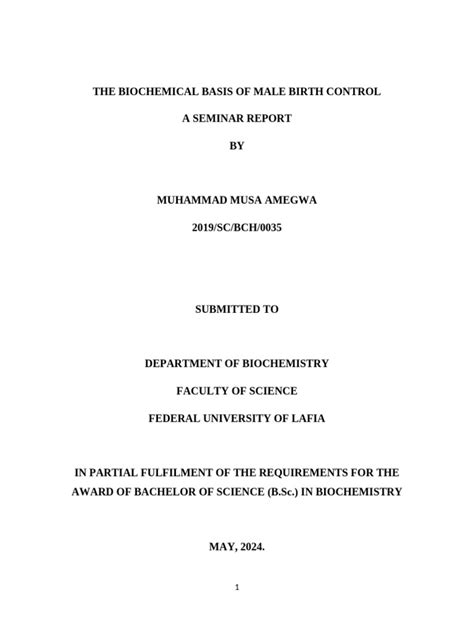 THE BIOCHEMICAL BASIS OF MALE BIRTH CONTROL

A SEMINAR REPORT

BY

MUHAMMAD MUSA AMEGWA

2019/SC/BCH/0035

SUBMITTED TO

DEPARTMENT OF BIOCHEMISTRY

FACULTY OF SCIENCE

FEDERAL UNIVERSITY OF LAFIA

IN PARTIAL FULFILMENT OF THE REQUIREMENTS FOR THE AWARD OF BACHELOR OF SCIENCE (B.Sc.) IN BIOCHEMISTRY

MAY, 2024.

1